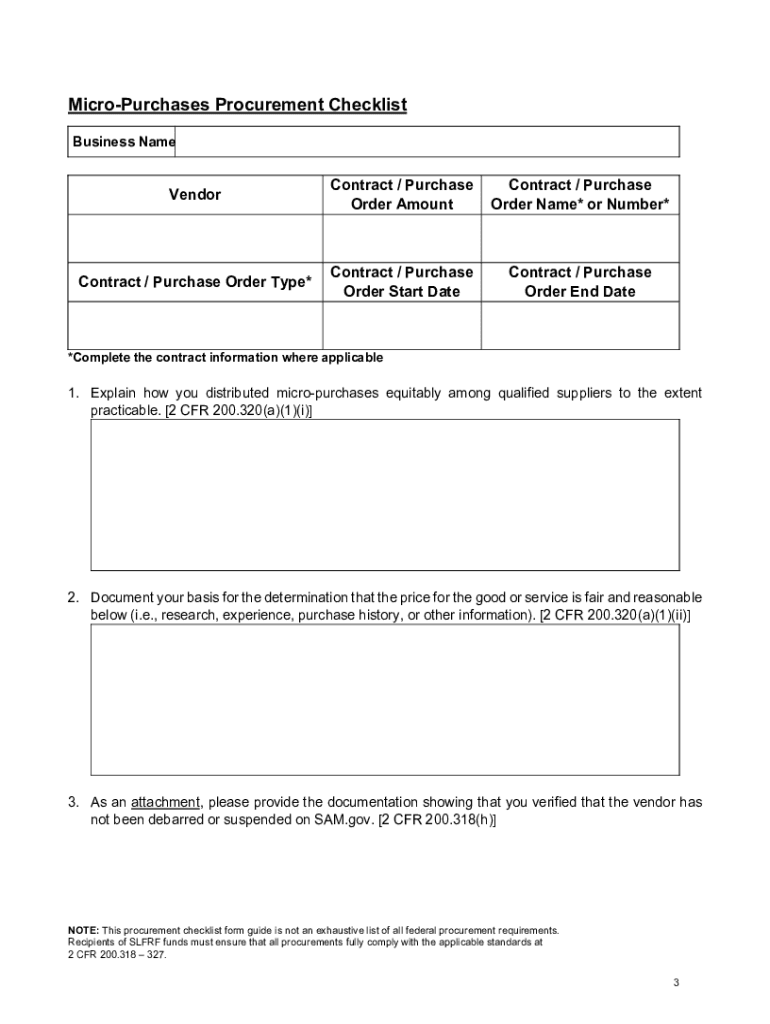 Micro-Purchases Procurement Checklist

| Business Name | |
|---|---|

| Vendor | Contract / Purchase Order Amount | Contract / Purchase Order Name* or Number* |
|---|---|---|
| | | |
| Contract / Purchase Order Type* | Contract / Purchase Order Start Date | Contract / Purchase Order End Date |
| | | |

*Complete the contract information where applicable

1. Explain how you distributed micro-purchases equitably among qualified suppliers to the extent practicable. [2 CFR 200.320(a)(1)(i)]

2. Document your basis for the determination that the price for the good or service is fair and reasonable below (i.e., research, experience, purchase history, or other information). [2 CFR 200.320(a)(1)(ii)]

3. As an attachment, please provide the documentation showing that you verified that the vendor has not been debarred or suspended on SAM.gov. [2 CFR 200.318(h)]

NOTE: This procurement checklist form guide is not an exhaustive list of all federal procurement requirements. Recipients of SLFRF funds must ensure that all procurements fully comply with the applicable standards at 2 CFR 200.318 – 327.

3